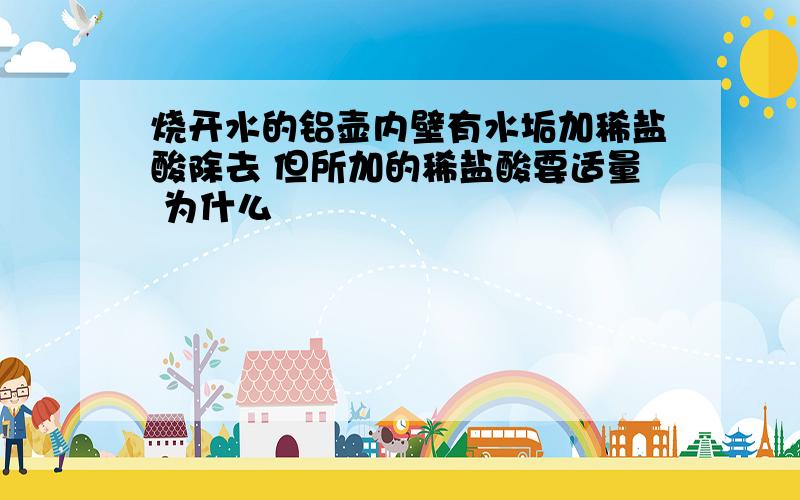 烧开水的铝壶内壁有水垢加稀盐酸除去 但所加的稀盐酸要适量 为什么